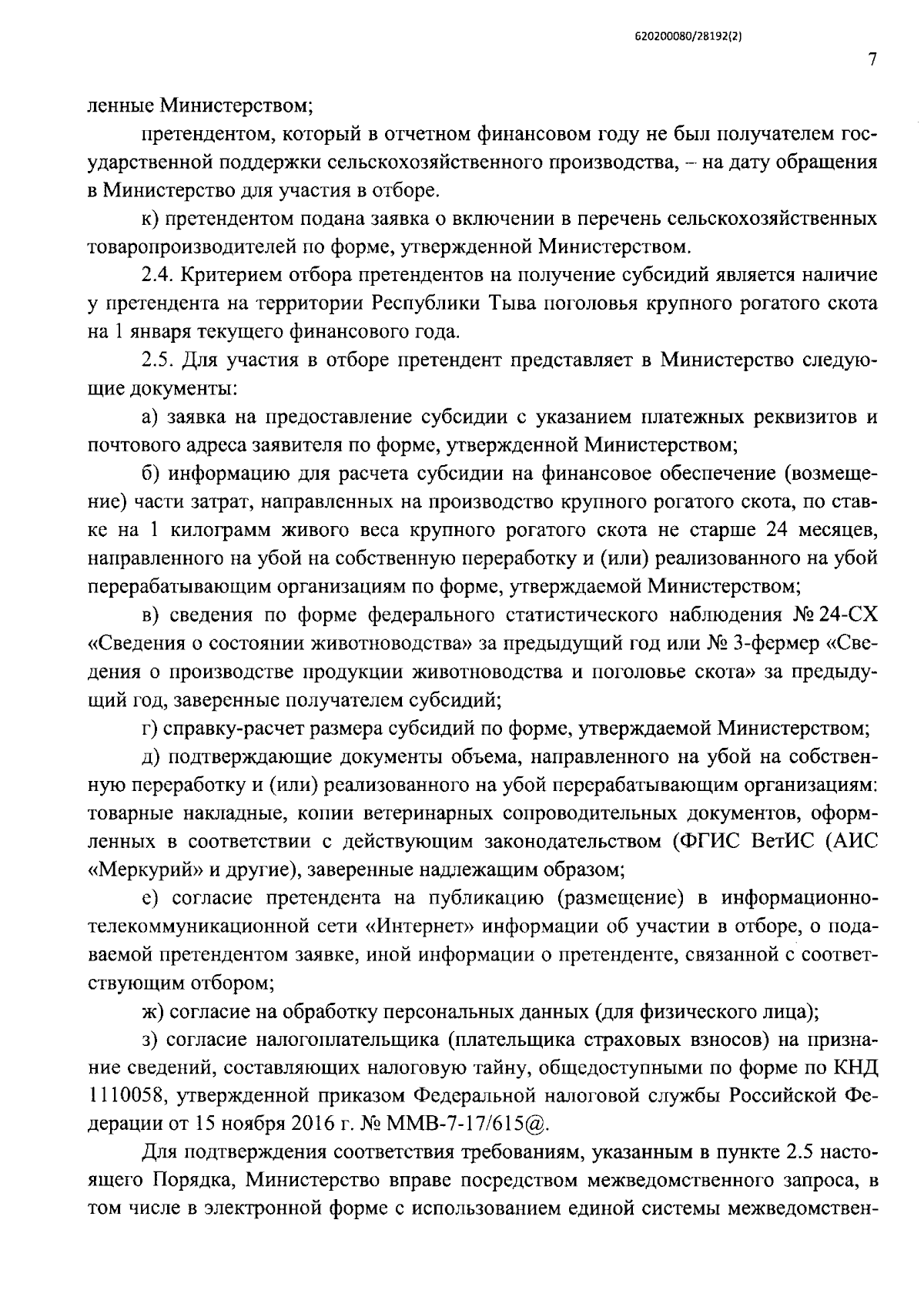 620200080/28192(2)

7

ленные Министерством;

претендентом, который в отчетном финансовом году не был получателем государственной поддержки сельскохозяйственного производства, – на дату обращения в Министерство для участия в отборе.

к) претендентом подана заявка о включении в перечень сельскохозяйственных товаропроизводителей по форме, утвержденной Министерством.

2.4. Критерием отбора претендентов на получение субсидий является наличие у претендента на территории Республики Тыва поголовья крупного рогатого скота на 1 января текущего финансового года.

2.5. Для участия в отборе претендент представляет в Министерство следующие документы:

а) заявка на предоставление субсидии с указанием платежных реквизитов и почтового адреса заявителя по форме, утвержденной Министерством;

б) информацию для расчета субсидии на финансовое обеспечение (возмещение) части затрат, направленных на производство крупного рогатого скота, по ставке на 1 килограмм живого веса крупного рогатого скота не старше 24 месяцев, направленного на убой на собственную переработку и (или) реализованного на убой перерабатывающим организациям по форме, утверждаемой Министерством;

в) сведения по форме федерального статистического наблюдения № 24-СХ «Сведения о состоянии животноводства» за предыдущий год или № 3-фермер «Сведения о производстве продукции животноводства и поголовье скота» за предыдущий год, заверенные получателем субсидий;

г) справку-расчет размера субсидий по форме, утверждаемой Министерством;

д) подтверждающие документы объема, направленного на убой на собственную переработку и (или) реализованного на убой перерабатывающим организациям: товарные накладные, копии ветеринарных сопроводительных документов, оформленных в соответствии с действующим законодательством (ФГИС ВетИС (АИС «Меркурий» и другие), заверенные надлежащим образом;

е) согласие претендента на публикацию (размещение) в информационно-телекоммуникационной сети «Интернет» информации об участии в отборе, о подаваемой претендентом заявке, иной информации о претенденте, связанной с соответствующим отбором;

ж) согласие на обработку персональных данных (для физического лица);

з) согласие налогоплательщика (плательщика страховых взносов) на признание сведений, составляющих налоговую тайну, общедоступными по форме по КНД 1110058, утвержденной приказом Федеральной налоговой службы Российской Федерации от 15 ноября 2016 г. № ММВ-7-17/615@.

Для подтверждения соответствия требованиям, указанным в пункте 2.5 настоящего Порядка, Министерство вправе посредством межведомственного запроса, в том числе в электронной форме с использованием единой системы межведомствен-